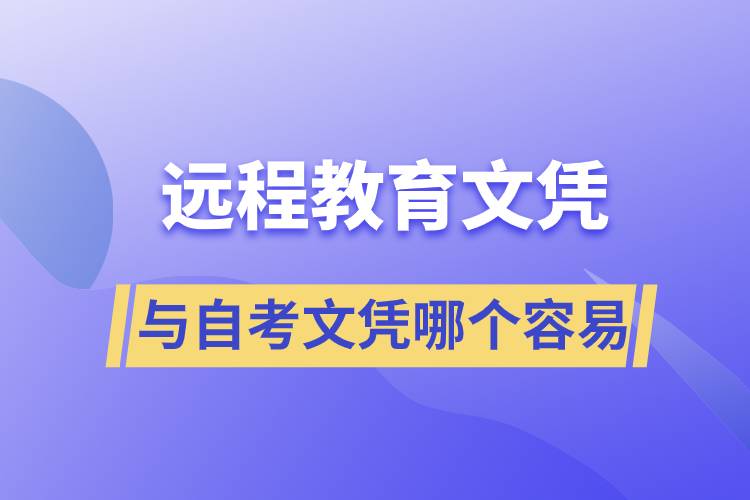 远程教育文凭

与自考文凭哪个容易